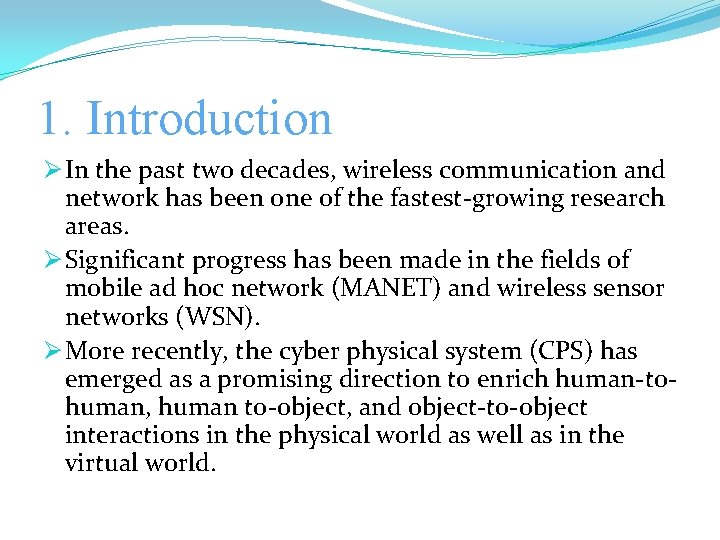 1. Introduction

➢ In the past two decades, wireless communication and network has been one of the fastest-growing research areas.

➢ Significant progress has been made in the fields of mobile ad hoc network (MANET) and wireless sensor networks (WSN).

➢ More recently, the cyber physical system (CPS) has emerged as a promising direction to enrich human-to-human, human to-object, and object-to-object interactions in the physical world as well as in the virtual world.